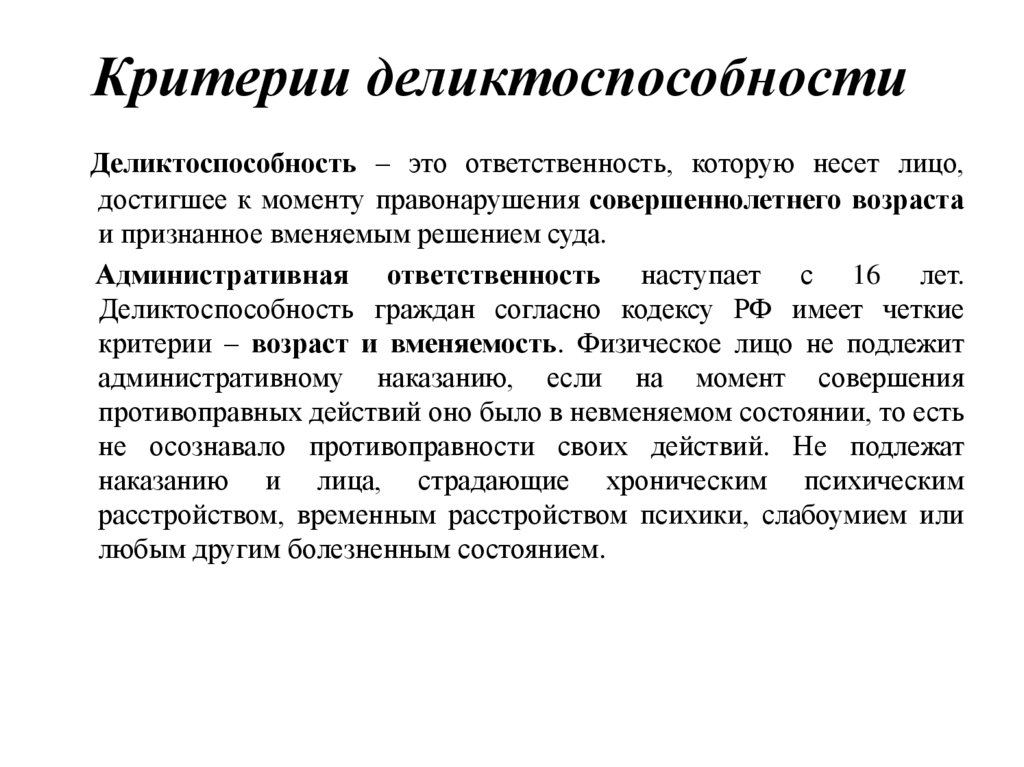 Критерии деликтоспособности

Деликтоспособность – это ответственность, которую несет лицо, достигшее к моменту правонарушения совершеннолетнего возраста и признанное вменяемым решением суда.

Административная ответственность наступает с 16 лет. Деликтоспособность граждан согласно кодексу РФ имеет четкие критерии – возраст и вменяемость. Физическое лицо не подлежит административному наказанию, если на момент совершения противоправных действий оно было в невменяемом состоянии, то есть не осознавало противоправности своих действий. Не подлежат наказанию и лица, страдающие хроническим психическим расстройством, временным расстройством психики, слабоумием или любым другим болезненным состоянием.